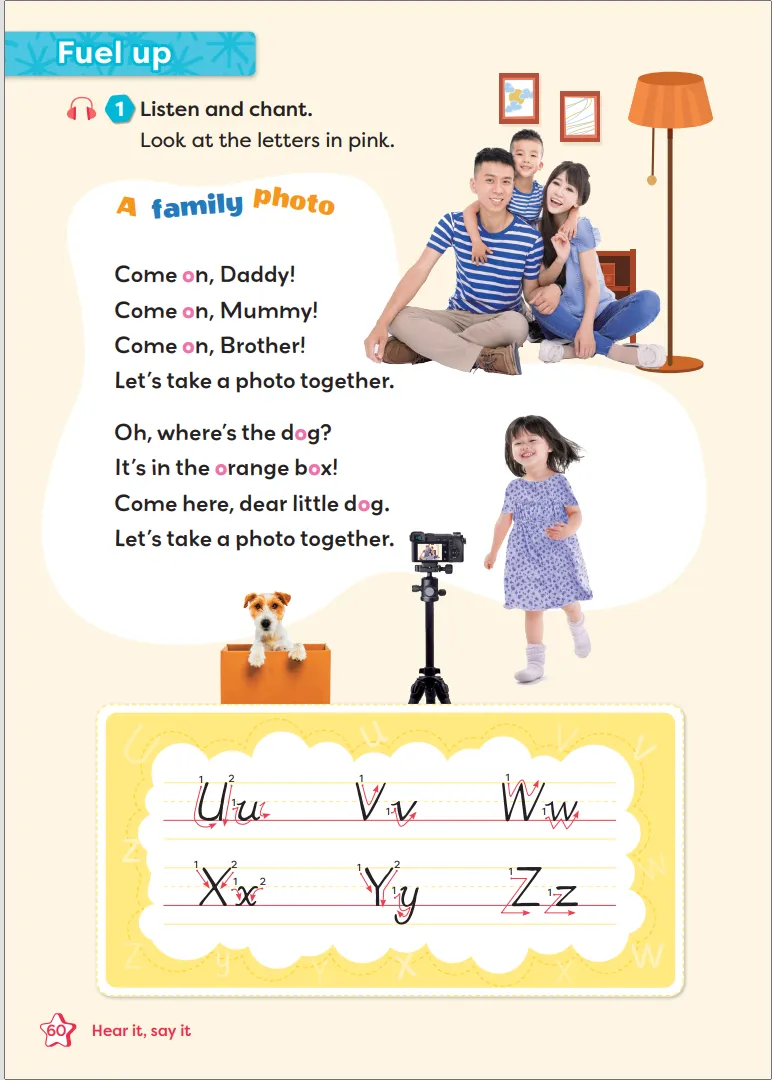 Fuel up

1 Listen and chant.
Look at the letters in pink.

A family photo

Come on, Daddy!
Come on, Mummy!
Come on, Brother!
Let's take a photo together.

Oh, where's the dog?
It's in the orange box!
Come here, dear little dog.
Let's take a photo together.

Uu Vv Ww
Xx Yy Zz

60 Hear it, say it